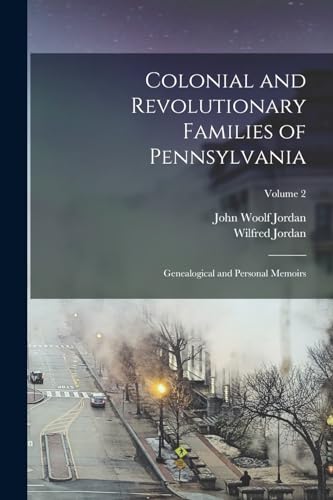 Colonial and Revolutionary Families of Pennsylvania

Volume 2

John Woolf Jordan
Wilfred Jordan

Genealogical and Personal Memoirs